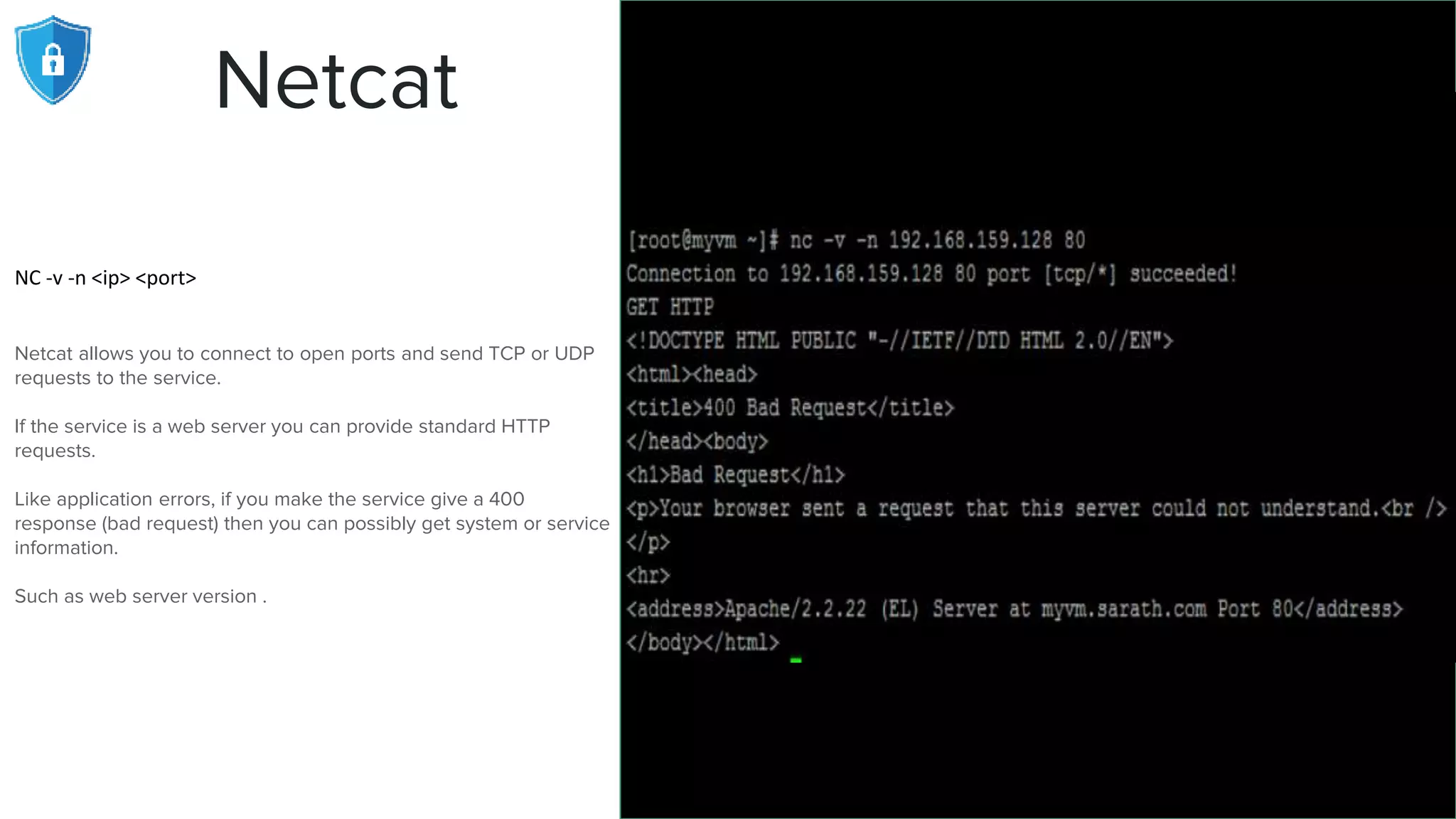 Netcat

NC -v -n <ip> <port>

Netcat allows you to connect to open ports and send TCP or UDP requests to the service.

If the service is a web server you can provide standard HTTP requests.

Like application errors, if you make the service give a 400 response (bad request) then you can possibly get system or service information.

Such as web server version .

[root@myvm ~]# nc -v -n 192.168.159.128 80
Connection to 192.168.159.128 80 port [tcp/*] succeeded!
GET HTTP
<!DOCTYPE HTML PUBLIC "-//IETF//DTD HTML 2.0//EN">
<html><head>
<title>400 Bad Request</title>
</head><body>
<h1>Bad Request</h1>
<p>Your browser sent a request that this server could not understand.<br />
</p>
<hr>
<address>Apache/2.2.22 (EL) Server at myvm.sarath.com Port 80</address>
</body></html>